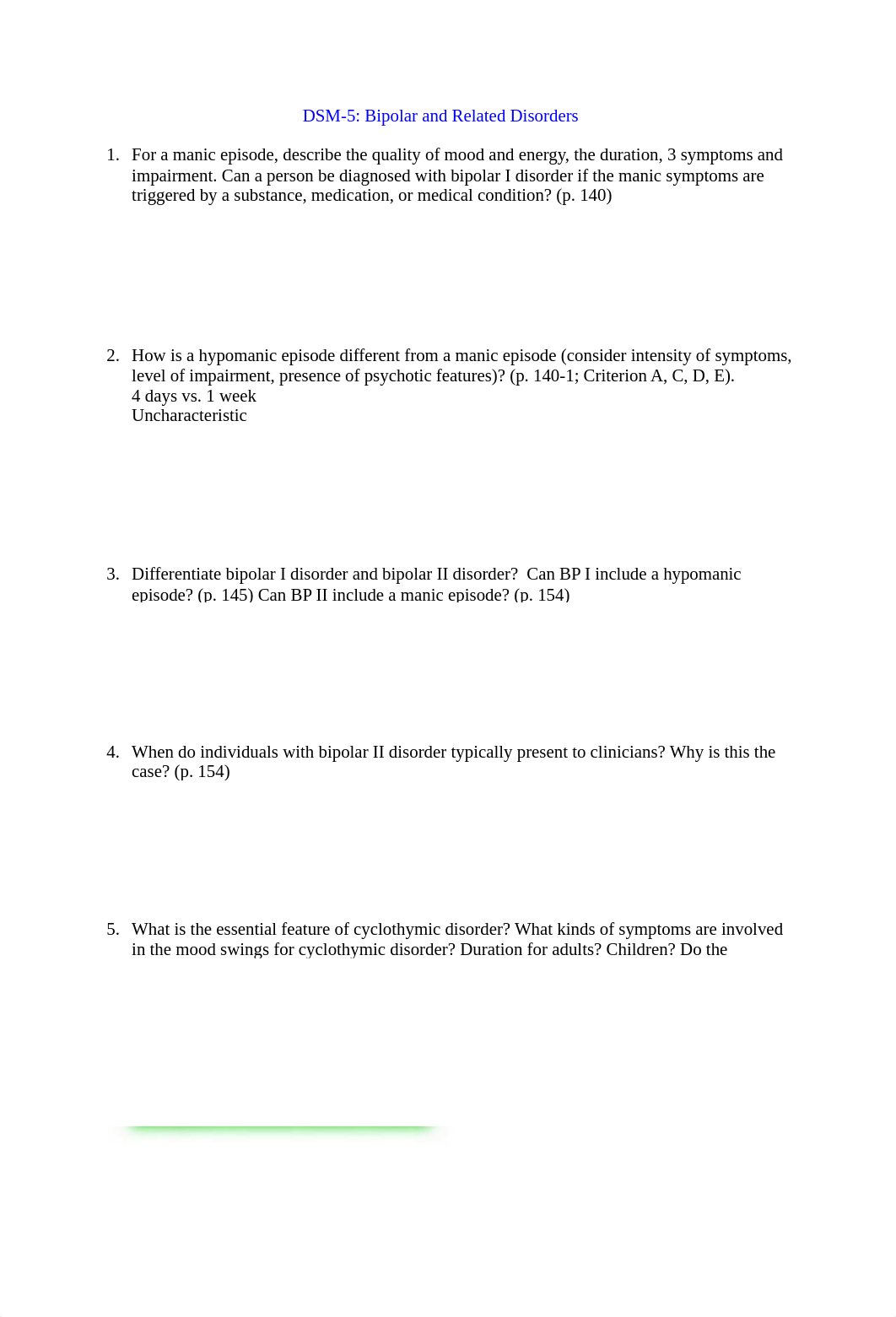 DSM-5: Bipolar and Related Disorders

1. For a manic episode, describe the quality of mood and energy, the duration, 3 symptoms and impairment. Can a person be diagnosed with bipolar I disorder if the manic symptoms are triggered by a substance, medication, or medical condition? (p. 140)

2. How is a hypomanic episode different from a manic episode (consider intensity of symptoms, level of impairment, presence of psychotic features)? (p. 140-1; Criterion A, C, D, E).
4 days vs. 1 week
Uncharacteristic

3. Differentiate bipolar I disorder and bipolar II disorder? Can BP I include a hypomanic episode? (p. 145) Can BP II include a manic episode? (p. 154)

4. When do individuals with bipolar II disorder typically present to clinicians? Why is this the case? (p. 154)

5. What is the essential feature of cyclothymic disorder? What kinds of symptoms are involved in the mood swings for cyclothymic disorder? Duration for adults? Children? Do the